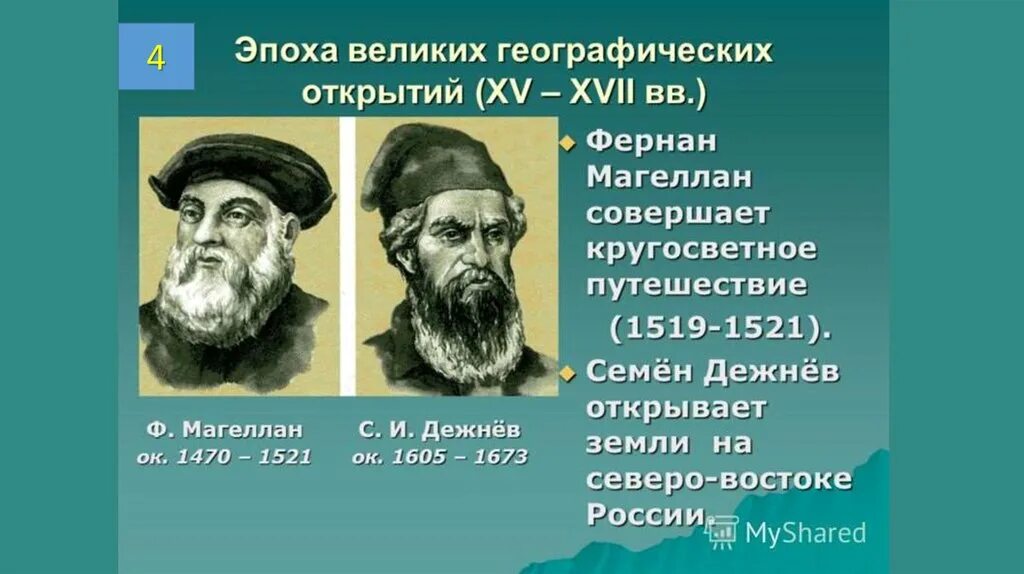 4

Эпоха великих географических открытий (XV – XVII вв.)

Ф. Магеллан
ок. 1470 – 1521

С. И. Дежнёв
ок. 1605 – 1673

Фернан Магеллан совершает кругосветное путешествие (1519-1521).

Семён Дежнёв открывает земли на северо-востоке России.

MyShared